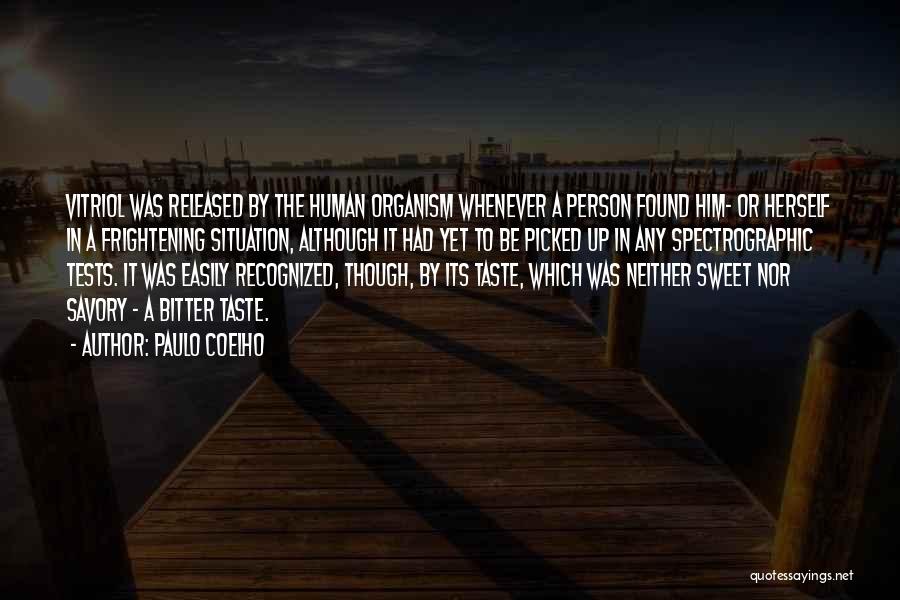 VITRIOL WAS RELEASED BY THE HUMAN ORGANISM WHENEVER A PERSON FOUND HIM- OR HERSELF IN A FRIGHTENING SITUATION, ALTHOUGH IT HAD YET TO BE PICKED UP IN ANY SPECTROGRAPHIC TESTS. IT WAS EASILY RECOGNIZED, THOUGH, BY ITS TASTE, WHICH WAS NEITHER SWEET NOR SAVORY - A BITTER TASTE.

- AUTHOR: PAULO COELHO

quotessayings.net